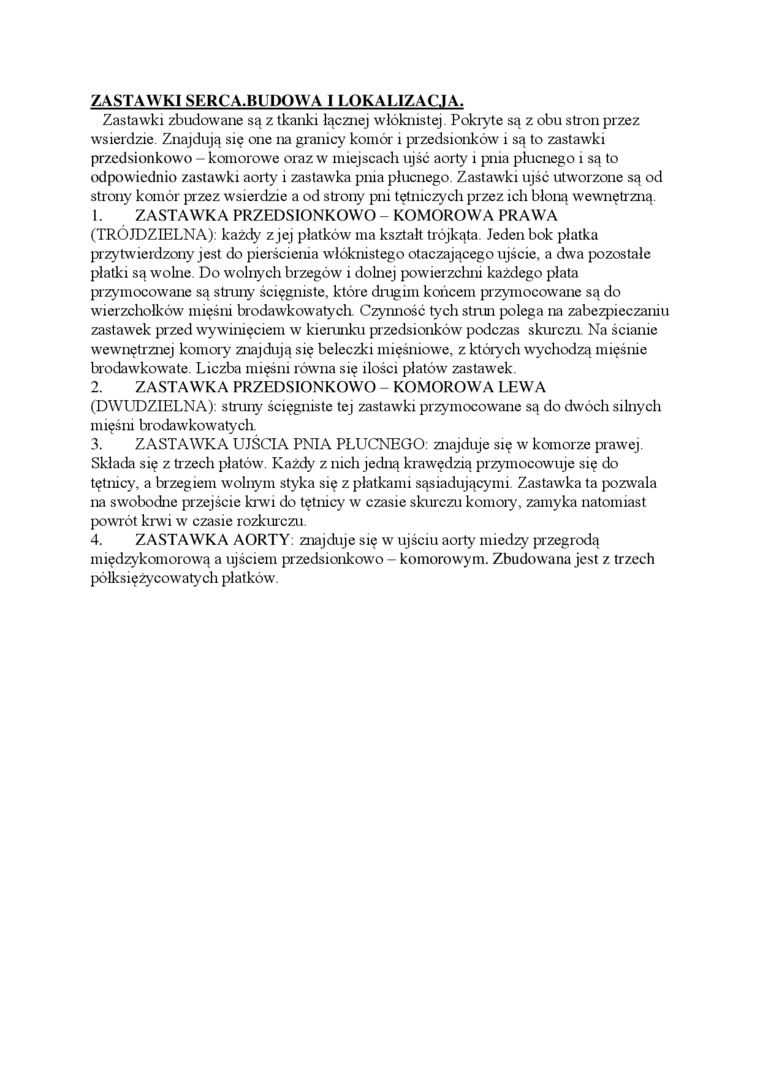 ZASTAWKI SERCA.BUDOWA I LOKALIZACJA.

Zastawki zbudowane są z tkanki łącznej włóknistej. Pokryte są z obu stron przez wsierdzie. Znajdują się one na granicy komór i przedsionków i są to zastawki przedsionkowo – komorowe oraz w miejscach ujść aorty i pnia płucnego i są to odpowiednio zastawki aorty i zastawka pnia płucnego. Zastawki ujść utworzone są od strony komór przez wsierdzie a od strony pni tętniczych przez ich błoną wewnętrzną.

1. ZASTAWKA PRZEDSIONKOWO – KOMOROWA PRAWA (TRÓJDZIELNA): każdy z jej płatków ma kształt trójkąta. Jeden bok płatka przytwierdzony jest do pierścienia włóknistego otaczającego ujście, a dwa pozostałe płatki są wolne. Do wolnych brzegów i dolnej powierzchni każdego płata przymocowane są struny ścięgniste, które drugim końcem przymocowane są do wierzchołków mięśni brodawkowatych. Czynność tych strun polega na zabezpieczaniu zastawek przed wywinięciem w kierunku przedsionków podczas skurczu. Na ścianie wewnętrznej komory znajdują się beleczki mięśniowe, z których wychodzą mięśnie brodawkowate. Liczba mięśni równa się ilości płatów zastawek.

2. ZASTAWKA PRZEDSIONKOWO – KOMOROWA LEWA (DWUDZIELNA): struny ścięgniste tej zastawki przymocowane są do dwóch silnych mięśni brodawkowatych.

3. ZASTAWKA UJŚCIA PNIA PŁUCNEGO: znajduje się w komorze prawej. Składa się z trzech płatów. Każdy z nich jedną krawędzią przymocowuje się do tętnicy, a brzegiem wolnym styka się z płatkami sąsiadującymi. Zastawka ta pozwala na swobodne przejście krwi do tętnicy w czasie skurczu komory, zamyka natomiast powrót krwi w czasie rozkurczu.

4. ZASTAWKA AORTY: znajduje się w ujściu aorty miedzy przegrodą międzykomorową a ujściem przedsionkowo – komorowym. Zbudowana jest z trzech półksiężycowatych płatków.